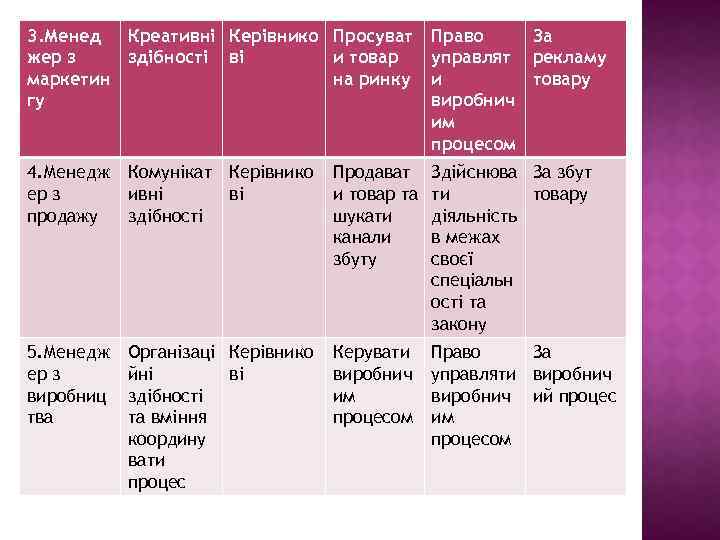 | 3.Менеджер з маркетингу | Креативні здібності | Керівникові | Просувати товар на ринку | Право управляти виробничим процесом | За рекламу товару |
|---|---|---|---|---|---|
| 4.Менеджер з продажу | Комунікативні здібності | Керівникові | Продавати товар та шукати канали збуту | Здійснювати діяльність в межах своєї спеціальності та закону | За збут товару |
| 5.Менеджер з виробництва | Організаційні здібності та вміння координувати процес | Керівникові | Керувати виробничим процесом | Право управляти виробничим процесом | За виробничий процес |